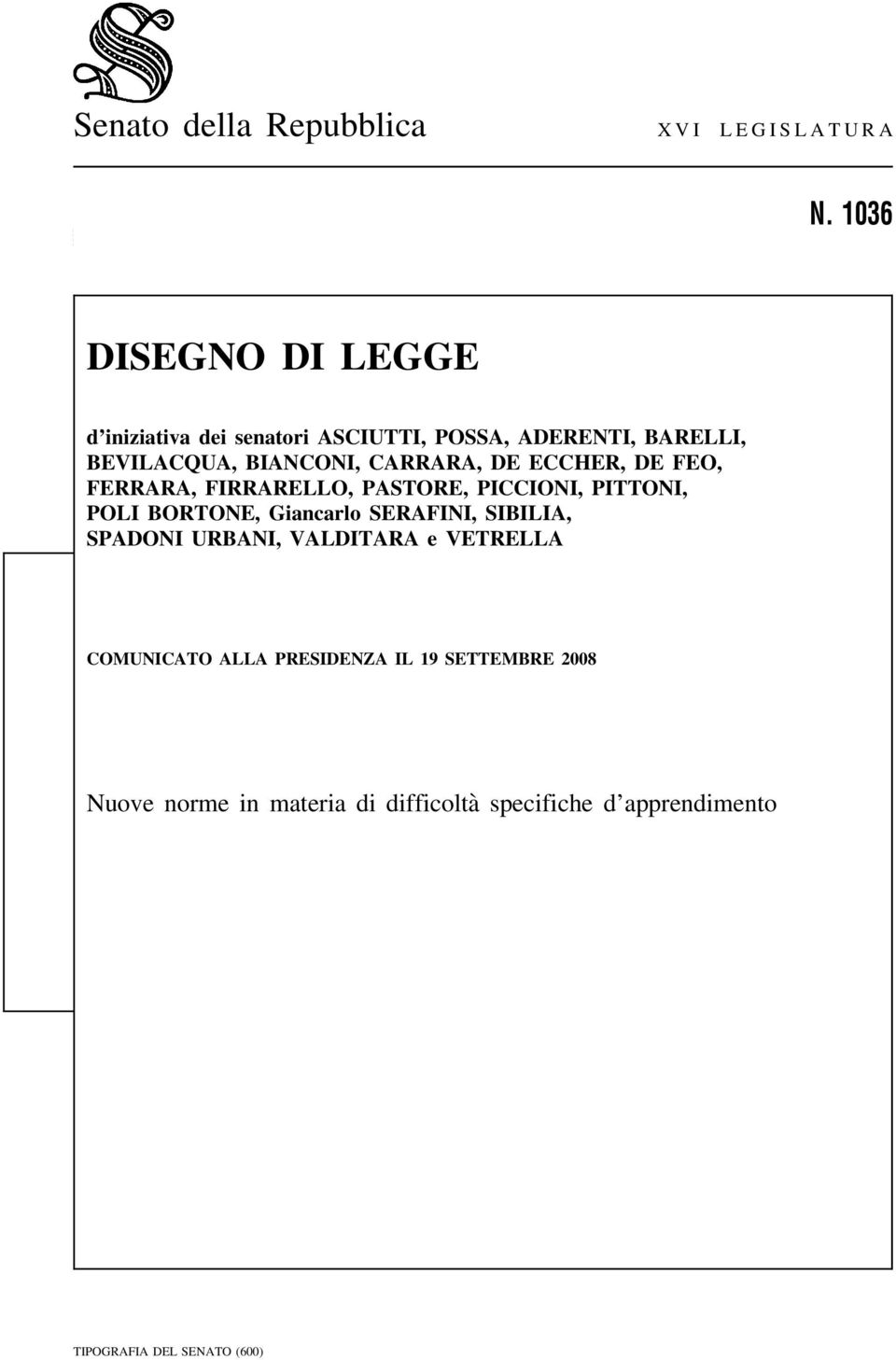 Senato della Repubblica XVI LEGISLATURA

N. 1036

DISEGNO DI LEGGE

d'iniziativa dei senatori ASCIUTTI, POSSA, ADERENTI, BARELLI, BEVILACQUA, BIANCONI, CARRARA, DE ECCHER, DE FEO, FERRARA, FIRRARELLO, PASTORE, PICCIONI, PITTONI, POLI BORTONE, Giancarlo SERAFINI, SIBILIA, SPADONI URBANI, VALDITARA e VETRELLA

COMUNICATO ALLA PRESIDENZA IL 19 SETTEMBRE 2008

Nuove norme in materia di difficoltà specifiche d'apprendimento

TIPOGRAFIA DEL SENATO (600)